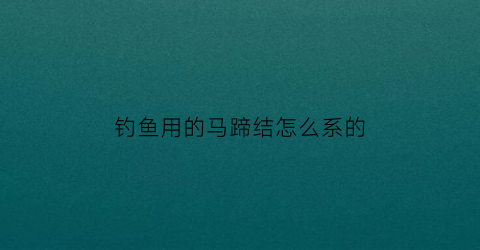 钓鱼用的马蹄结怎么系的